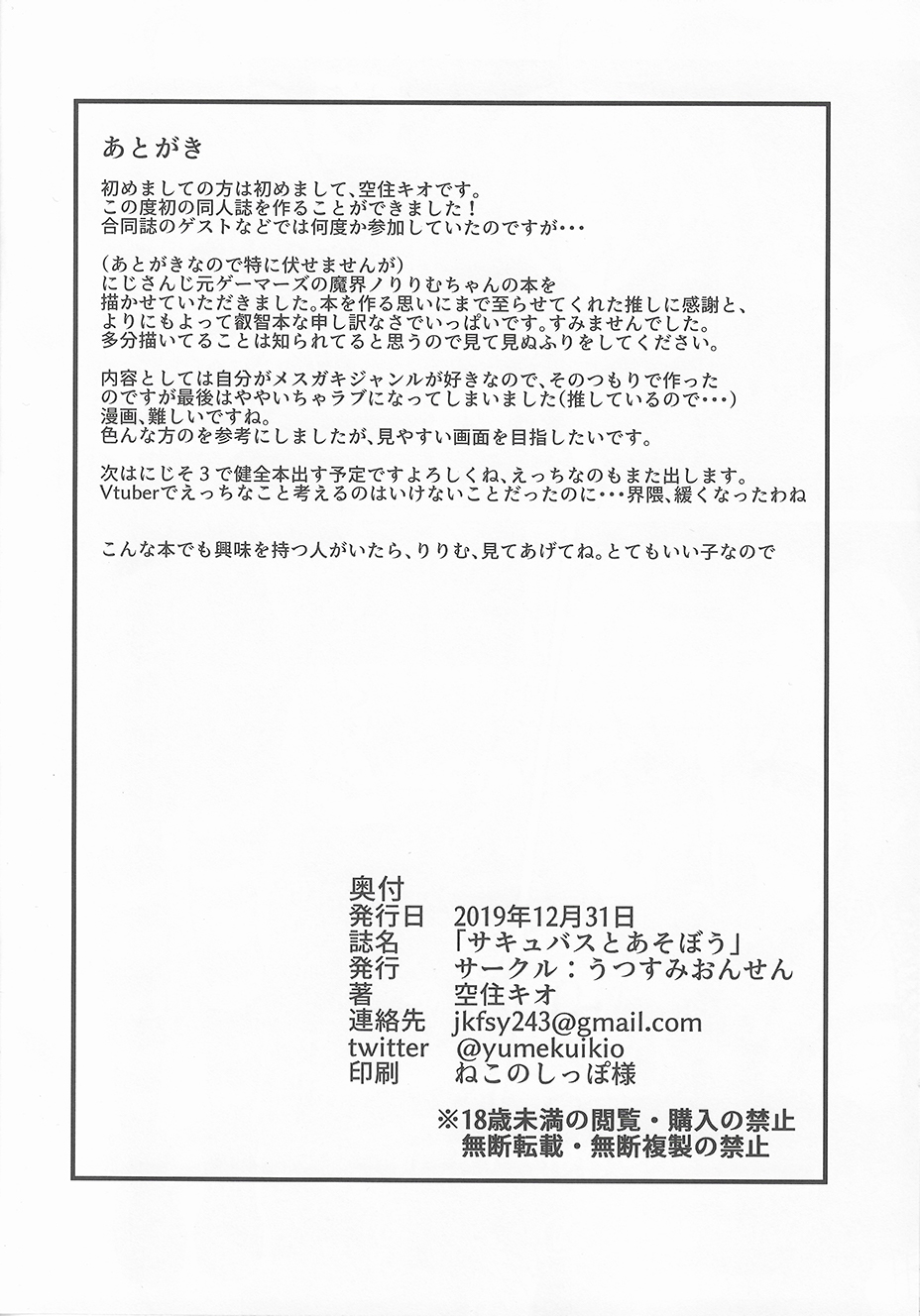 あとがき

初めましての方は初めまして、空住キオです。
この度初の同人誌を作ることができました！
合同誌のゲストなどでは何度か参加していたのですが・・・

（あとがきなので特に伏せませんが）
にじさんじ元ゲーマーズの魔界ノりりむちゃんの本を
描かせていただきました。本を作る思いにまで至らせてくれた推しに感謝と、
よりにもよって叡智本な申し訳なさでいっぱいです。すみませんでした。
多分描いてることは知られてると思うので見て見ぬふりをしてください。

内容としては自分がメスガキジャンルが好きなので、そのつもりで作った
のですが最後はややいちゃラブになってしまいました（推しているので・・・）
漫画、難しいですね。
色んな方のを参考にしましたが、見やすい画面を目指したいです。

次はにじそ３で健全本出す予定ですよろしくね、えっちなのもまた出します。
Vtuberでえっちなこと考えるのはいけないことだったのに・・・界隈、緩くなったわね

こんな本でも興味を持つ人がいたら、りりむ、見てあげてね。とてもいい子なので

奥付
発行日　2019年12月31日
誌名　「サキュバスとあそぼう」
発行　サークル：うつすみおんせん
著　空住キオ
連絡先　jkfsy243@gmail.com
twitter　@yumekuikio
印刷　ねこのしっぽ様

※18歳未満の閲覧・購入の禁止
無断転載・無断複製の禁止